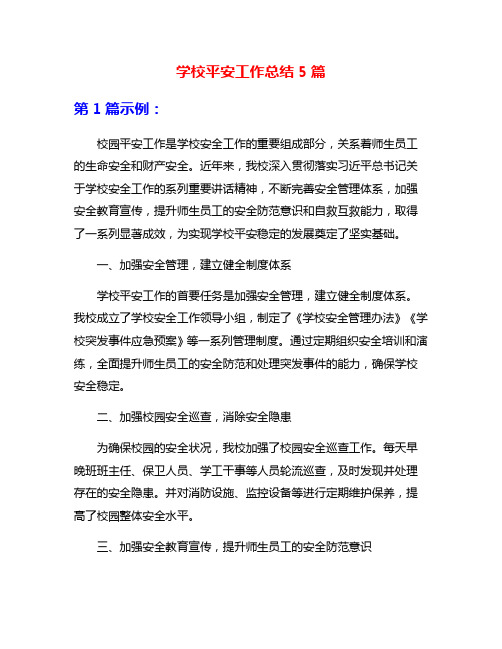 学校平安工作总结 5 篇

第 1 篇示例：

校园平安工作是学校安全工作的重要组成部分，关系着师生员工的生命安全和财产安全。近年来，我校深入贯彻落实习近平总书记关于学校安全工作的系列重要讲话精神，不断完善安全管理体系，加强安全教育宣传，提升师生员工的安全防范意识和自救互救能力，取得了一系列显著成效，为实现学校平安稳定的发展奠定了坚实基础。

一、加强安全管理，建立健全制度体系

学校平安工作的首要任务是加强安全管理，建立健全制度体系。我校成立了学校安全工作领导小组，制定了《学校安全管理办法》《学校突发事件应急预案》等一系列管理制度。通过定期组织安全培训和演练，全面提升师生员工的安全防范和处理突发事件的能力，确保学校安全稳定。

二、加强校园安全巡查，消除安全隐患

为确保校园的安全状况，我校加强了校园安全巡查工作。每天早晚班班主任、保卫人员、学工干事等人员轮流巡查，及时发现并处理存在的安全隐患。并对消防设施、监控设备等进行定期维护保养，提高了校园整体安全水平。

三、加强安全教育宣传，提升师生员工的安全防范意识